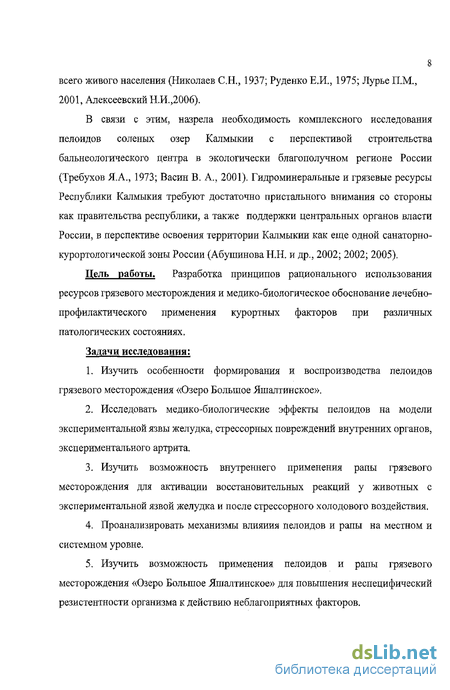 8

всего живого населения (Николаев С.Н., 1937; Руденко Е.И., 1975; Лурье П.М., 2001, Алексеевский Н.И.,2006).

В связи с этим, назрела необходимость комплексного исследования пелоидов соленых озер Калмыкии с перспективой строительства бальнеологического центра в экологически благополучном регионе России (Требухов Я.А., 1973; Васин В. А., 2001). Гидроминеральные и грязевые ресурсы Республики Калмыкия требуют достаточно пристального внимания со стороны как правительства республики, а также поддержки центральных органов власти России, в перспективе освоения территории Калмыкии как еще одной санаторно-курортологической зоны России (Абушинова Н.Н. и др., 2002; 2002; 2005).

Цель работы. Разработка принципов рационального использования ресурсов грязевого месторождения и медико-биологическое обоснование лечебно-профилактического применения курортных факторов при различных патологических состояниях.

Задачи исследования:

1. Изучить особенности формирования и воспроизводства пелоидов грязевого месторождения «Озеро Большое Яшалтинское».

2. Исследовать медико-биологические эффекты пелоидов на модели экспериментальной язвы желудка, стрессорных повреждений внутренних органов, экспериментального артрита.

3. Изучить возможность внутреннего применения рапы грязевого месторождения для активации восстановительных реакций у животных с экспериментальной язвой желудка и после стрессорного холодового воздействия.

4. Проанализировать механизмы влияния пелоидов и рапы на местном и системном уровне.

5. Изучить возможность применения пелоидов и рапы грязевого месторождения «Озеро Большое Яшалтинское» для повышения неспецифический резистентности организма к действию неблагоприятных факторов.

dsLib.net
библиотека диссертаций